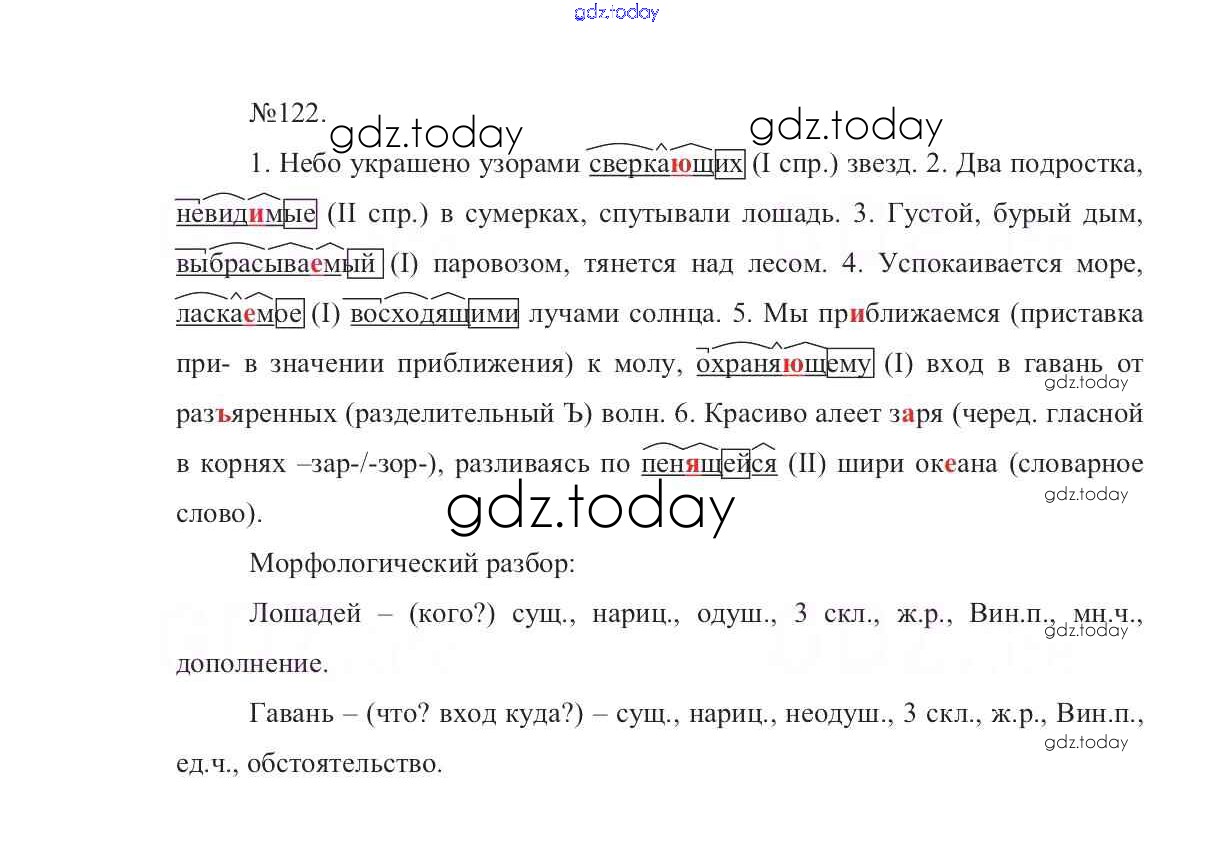 №122.

1. Небо украшено узорами сверкающих (I спр.) звезд. 2. Два подростка, невидимые (II спр.) в сумерках, спутывали лошадь. 3. Густой, бурый дым, выбрасываемый (I) паровозом, тянется над лесом. 4. Успокаивается море, ласкаемое (I) восходящими лучами солнца. 5. Мы приближаемся (приставка при- в значении приближения) к молу, охраняющему (I) вход в гавань от разъяренных (разделительный Ъ) волн. 6. Красиво алеет заря (черед. гласной в корнях –зар-/-зор-), разливаясь по пенящейся (II) шири океана (словарное слово).

Морфологический разбор:

Лошадей – (кого?) сущ., нариц., одуш., 3 скл., ж.р., Вин.п., мн.ч., дополнение.

Гавань – (что? вход куда?) – сущ., нариц., неодуш., 3 скл., ж.р., Вин.п., ед.ч., обстоятельство.

gdz.today